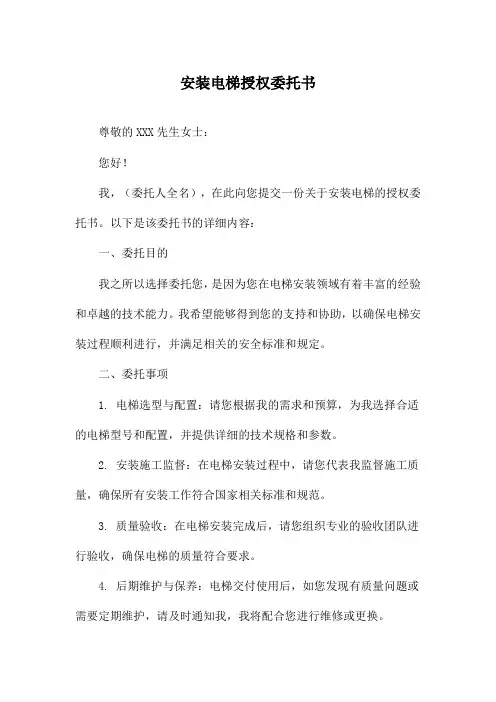 安装电梯授权委托书

尊敬的 XXX 先生女士：

您好！

我，（委托人全名），在此向您提交一份关于安装电梯的授权委托书。以下是该委托书的详细内容：

一、委托目的

我之所以选择委托您，是因为您在电梯安装领域有着丰富的经验和卓越的技术能力。我希望能够得到您的支持和协助，以确保电梯安装过程顺利进行，并满足相关的安全标准和规定。

二、委托事项

1. 电梯选型与配置：请您根据我的需求和预算，为我选择合适的电梯型号和配置，并提供详细的技术规格和参数。

2. 安装施工监督：在电梯安装过程中，请您代表我监督施工质量，确保所有安装工作符合国家相关标准和规范。

3. 质量验收：在电梯安装完成后，请您组织专业的验收团队进行验收，确保电梯的质量符合要求。

4. 后期维护与保养：电梯交付使用后，如您发现有质量问题或需要定期维护，请及时通知我，我将配合您进行维修或更换。